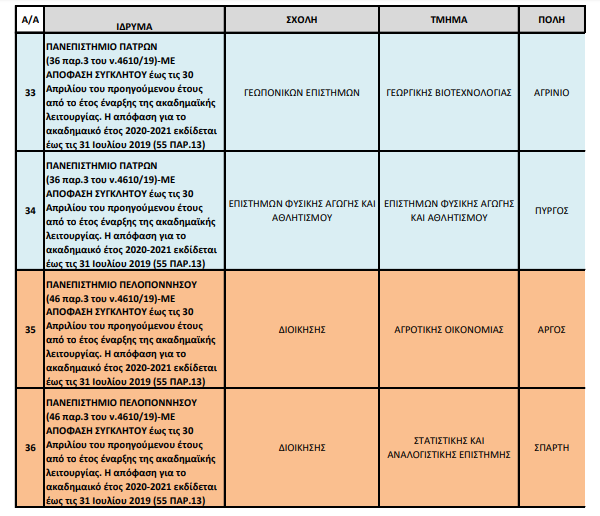 | Α/Α | ΙΔΡΥΜΑ | ΣΧΟΛΗ | ΤΜΗΜΑ | ΠΟΛΗ |
|---|---|---|---|---|
| 33 | ΠΑΝΕΠΙΣΤΗΜΙΟ ΠΑΤΡΩΝ (36 παρ.3 του ν.4610/19)-ΜΕ ΑΠΟΦΑΣΗ ΣΥΓΚΛΗΤΟΥ έως τις 30 Απριλίου του προηγούμενου έτους από το έτος έναρξης της ακαδημαϊκής λειτουργίας. Η απόφαση για το ακαδημαικό έτος 2020-2021 εκδίδεται έως τις 31 Ιουλίου 2019 (55 ΠΑΡ.13) | ΓΕΩΠΟΝΙΚΩΝ ΕΠΙΣΤΗΜΩΝ | ΓΕΩΡΓΙΚΗΣ ΒΙΟΤΕΧΝΟΛΟΓΙΑΣ | ΑΓΡΙΝΙΟ |
| 34 | ΠΑΝΕΠΙΣΤΗΜΙΟ ΠΑΤΡΩΝ (36 παρ.3 του ν.4610/19)-ΜΕ ΑΠΟΦΑΣΗ ΣΥΓΚΛΗΤΟΥ έως τις 30 Απριλίου του προηγούμενου έτους από το έτος έναρξης της ακαδημαϊκής λειτουργίας. Η απόφαση για το ακαδημαικό έτος 2020-2021 εκδίδεται έως τις 31 Ιουλίου 2019 (55 ΠΑΡ.13) | ΕΠΙΣΤΗΜΩΝ ΦΥΣΙΚΗΣ ΑΓΩΓΗΣ ΚΑΙ ΑΘΛΗΤΙΣΜΟΥ | ΕΠΙΣΤΗΜΩΝ ΦΥΣΙΚΗΣ ΑΓΩΓΗΣ ΚΑΙ ΑΘΛΗΤΙΣΜΟΥ | ΠΥΡΓΟΣ |
| 35 | ΠΑΝΕΠΙΣΤΗΜΙΟ ΠΕΛΟΠΟΝΝΗΣΟΥ (46 παρ.3 του ν.4610/19)-ΜΕ ΑΠΟΦΑΣΗ ΣΥΓΚΛΗΤΟΥ έως τις 30 Απριλίου του προηγούμενου έτους από το έτος έναρξης της ακαδημαϊκής λειτουργίας. Η απόφαση για το ακαδημαικό έτος 2020-2021 εκδίδεται έως τις 31 Ιουλίου 2019 (55 ΠΑΡ.13) | ΔΙΟΙΚΗΣΗΣ | ΑΓΡΟΤΙΚΗΣ ΟΙΚΟΝΟΜΙΑΣ | ΑΡΓΟΣ |
| 36 | ΠΑΝΕΠΙΣΤΗΜΙΟ ΠΕΛΟΠΟΝΝΗΣΟΥ (46 παρ.3 του ν.4610/19)-ΜΕ ΑΠΟΦΑΣΗ ΣΥΓΚΛΗΤΟΥ έως τις 30 Απριλίου του προηγούμενου έτους από το έτος έναρξης της ακαδημαϊκής λειτουργίας. Η απόφαση για το ακαδημαικό έτος 2020-2021 εκδίδεται έως τις 31 Ιουλίου 2019 (55 ΠΑΡ.13) | ΔΙΟΙΚΗΣΗΣ | ΣΤΑΤΙΣΤΙΚΗΣ ΚΑΙ ΑΝΑΛΟΓΙΣΤΙΚΗΣ ΕΠΙΣΤΗΜΗΣ | ΣΠΑΡΤΗ |